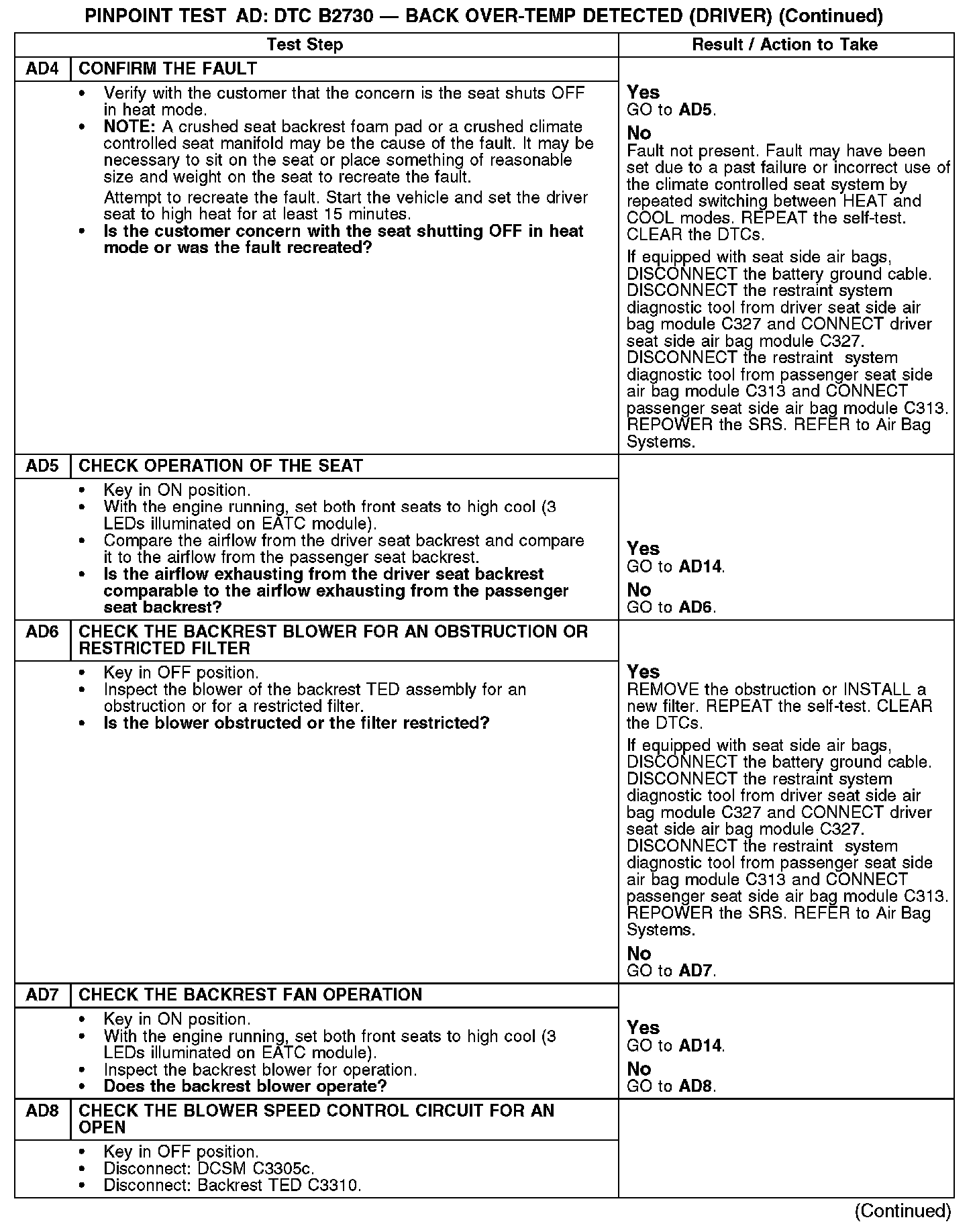 PINPOINT TEST AD: DTC B2730 — BACK OVER-TEMP DETECTED (DRIVER) (Continued)

| Test Step | | Result / Action to Take |
|---|---|---|
| AD4 | CONFIRM THE FAULT | |
| | • Verify with the customer that the concern is the seat shuts OFF in heat mode. • NOTE: A crushed seat backrest foam pad or a crushed climate controlled seat manifold may be the cause of the fault. It may be necessary to sit on the seat or place something of reasonable size and weight on the seat to recreate the fault. Attempt to recreate the fault. Start the vehicle and set the driver seat to high heat for at least 15 minutes. • Is the customer concern with the seat shutting OFF in heat mode or was the fault recreated? | Yes GO to AD5. No Fault not present. Fault may have been set due to a past failure or incorrect use of the climate controlled seat system by repeated switching between HEAT and COOL modes. REPEAT the self-test. CLEAR the DTCs. If equipped with seat side air bags, DISCONNECT the battery ground cable. DISCONNECT the restraint system diagnostic tool from driver seat side air bag module C327 and CONNECT driver seat side air bag module C327. DISCONNECT the restraint system diagnostic tool from passenger seat side air bag module C313 and CONNECT passenger seat side air bag module C313. REPOWER the SRS. REFER to Air Bag Systems. |
| AD5 | CHECK OPERATION OF THE SEAT | |
| | • Key in ON position. • With the engine running, set both front seats to high cool (3 LEDs illuminated on EATC module). • Compare the airflow from the driver seat backrest and compare it to the airflow from the passenger seat backrest. • Is the airflow exhausting from the driver seat backrest comparable to the airflow exhausting from the passenger seat backrest? | Yes GO to AD14. No GO to AD6. |
| AD6 | CHECK THE BACKREST BLOWER FOR AN OBSTRUCTION OR RESTRICTED FILTER | |
| | • Key in OFF position. • Inspect the blower of the backrest TED assembly for an obstruction or for a restricted filter. • Is the blower obstructed or the filter restricted? | Yes REMOVE the obstruction or INSTALL a new filter. REPEAT the self-test. CLEAR the DTCs. If equipped with seat side air bags, DISCONNECT the battery ground cable. DISCONNECT the restraint system diagnostic tool from driver seat side air bag module C327 and CONNECT driver seat side air bag module C327. DISCONNECT the restraint system diagnostic tool from passenger seat side air bag module C313 and CONNECT passenger seat side air bag module C313. REPOWER the SRS. REFER to Air Bag Systems. No GO to AD7. |
| AD7 | CHECK THE BACKREST FAN OPERATION | |
| | • Key in ON position. • With the engine running, set both front seats to high cool (3 LEDs illuminated on EATC module). • Inspect the backrest blower for operation. • Does the backrest blower operate? | Yes GO to AD14. No GO to AD8. |
| AD8 | CHECK THE BLOWER SPEED CONTROL CIRCUIT FOR AN OPEN | |
| | • Key in OFF position. • Disconnect: DCSM C3305c. • Disconnect: Backrest TED C3310. | |

(Continued)